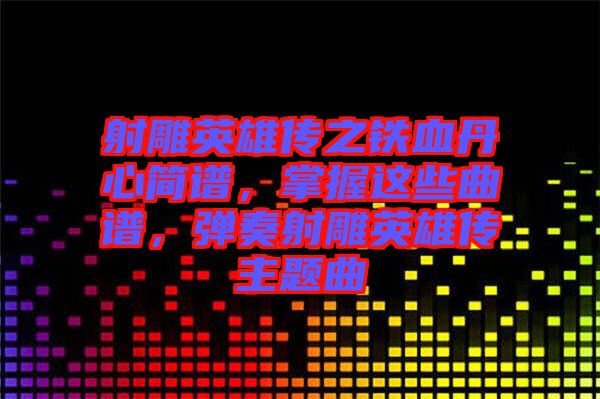 射雕英雄传之铁血丹心简谱，掌握这些曲谱，弹奏射雕英雄传主题曲